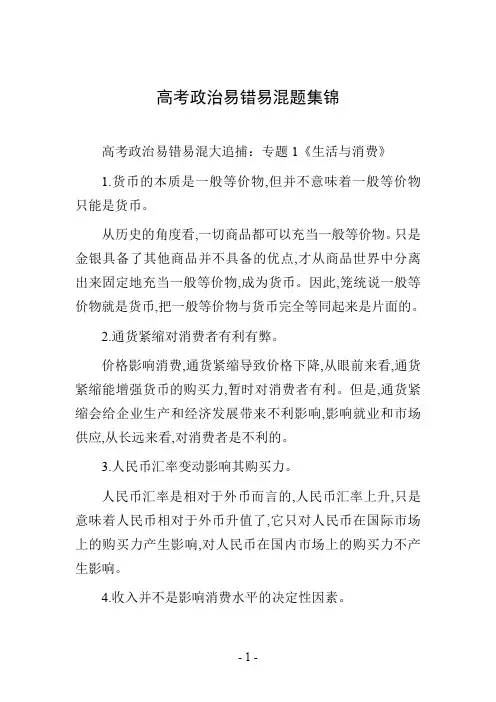 高考政治易错易混题集锦

高考政治易错易混大追捕：专题 1《生活与消费》

1.货币的本质是一般等价物,但并不意味着一般等价物只能是货币。

从历史的角度看,一切商品都可以充当一般等价物。只是金银具备了其他商品并不具备的优点,才从商品世界中分离出来固定地充当一般等价物,成为货币。因此,笼统说一般等价物就是货币,把一般等价物与货币完全等同起来是片面的。

2.通货紧缩对消费者有利有弊。

价格影响消费,通货紧缩导致价格下降,从眼前来看,通货紧缩能增强货币的购买力,暂时对消费者有利。但是,通货紧缩会给企业生产和经济发展带来不利影响,影响就业和市场供应,从长远来看,对消费者是不利的。

3.人民币汇率变动影响其购买力。

人民币汇率是相对于外币而言的,人民币汇率上升,只是意味着人民币相对于外币升值了,它只对人民币在国际市场上的购买力产生影响,对人民币在国内市场上的购买力不产生影响。

4.收入并不是影响消费水平的决定性因素。

- 1 -